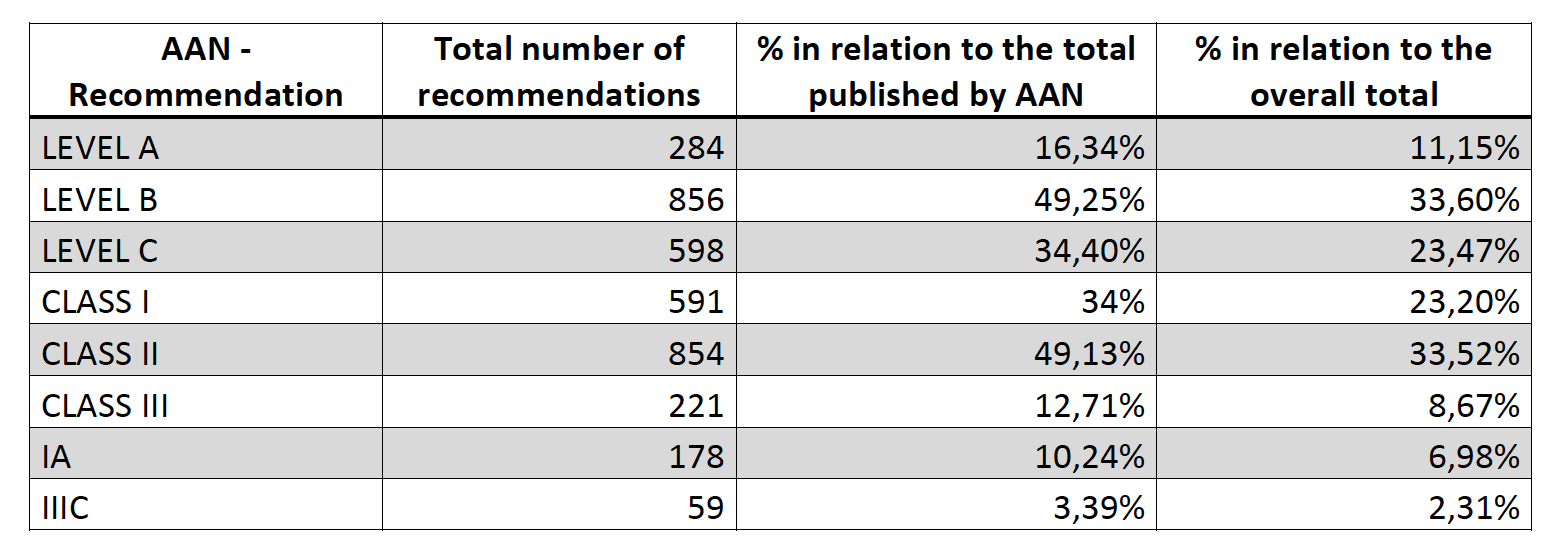 | AAN - Recommendation | Total number of recommendations | % in relation to the total published by AAN | % in relation to the overall total |
|---|---|---|---|
| LEVEL A | 284 | 16,34% | 11,15% |
| LEVEL B | 856 | 49,25% | 33,60% |
| LEVEL C | 598 | 34,40% | 23,47% |
| CLASS I | 591 | 34% | 23,20% |
| CLASS II | 854 | 49,13% | 33,52% |
| CLASS III | 221 | 12,71% | 8,67% |
| IA | 178 | 10,24% | 6,98% |
| IIIC | 59 | 3,39% | 2,31% |